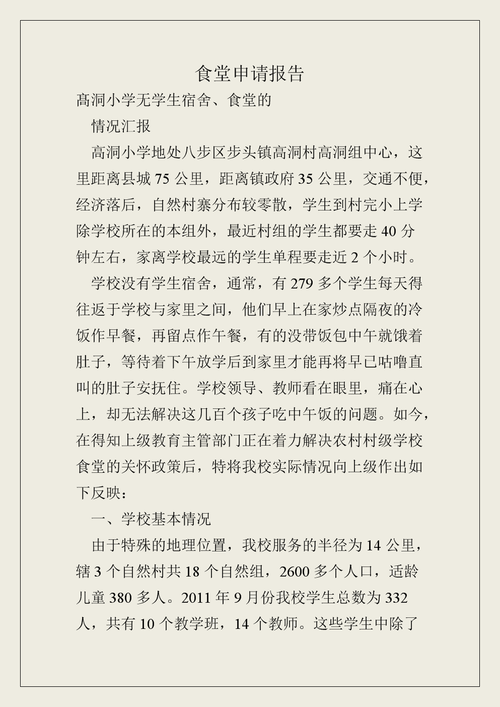 食堂申请报告

高洞小学无学生宿舍、食堂的

情况汇报

高洞小学地处八步区步头镇高洞村高洞组中心，这里距离县城 75 公里，距离镇政府 35 公里，交通不便，经济落后，自然村寨分布较零散，学生到村完小上学除学校所在的本组外，最近村组的学生都要走 40 分钟左右，家离学校最远的学生单程要走近 2 个小时。

学校没有学生宿舍，通常，有 279 多个学生每天得往返于学校与家里之间，他们早上在家炒点隔夜的冷饭作早餐，再留点作午餐，有的没带饭包中午就饿着肚子，等待着下午放学后到家里才能再将早已咕噜直叫的肚子安抚住。学校领导、教师看在眼里，痛在心上，却无法解决这几百个孩子吃中午饭的问题。如今，在得知上级教育主管部门正在着力解决农村村级学校食堂的关怀政策后，特将我校实际情况向上级作出如下反映：

一、学校基本情况

由于特殊的地理位置，我校服务的半径为 14 公里，辖 3 个自然村共 18 个自然组，2600 多个人口，适龄儿童 380 多人。2011 年 9 月份我校学生总数为 332 人，共有 10 个教学班，14 个教师。这些学生中除了